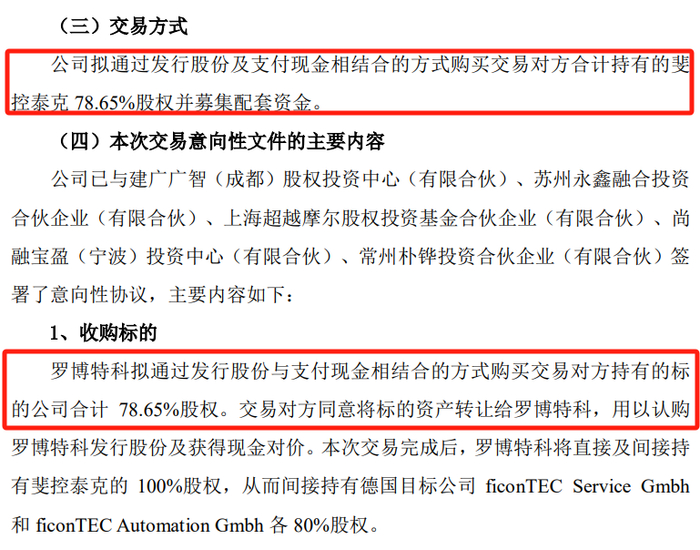 （三）交易方式

公司拟通过发行股份及支付现金相结合的方式购买交易对方合计持有的斐控泰克78.65%股权并募集配套资金。

（四）本次交易意向性文件的主要内容

公司已与建广广智（成都）股权投资中心（有限合伙）、苏州永鑫融合投资合伙企业（有限合伙）、上海超越摩尔股权投资基金合伙企业（有限合伙）、尚融宝盈（宁波）投资中心（有限合伙）、常州朴铧投资合伙企业（有限合伙）签署了意向性协议，主要内容如下：

1、收购标的

罗博特科拟通过发行股份与支付现金相结合的方式购买交易对方持有的标的公司合计78.65%股权。交易对方同意将标的资产转让给罗博特科，用以认购罗博特科发行股份及获得现金对价。本次交易完成后，罗博特科将直接及间接持有斐控泰克的100%股权，从而间接持有德国目标公司ficonTEC Service Gmbh和ficonTEC Automation Gmbh各80%股权。